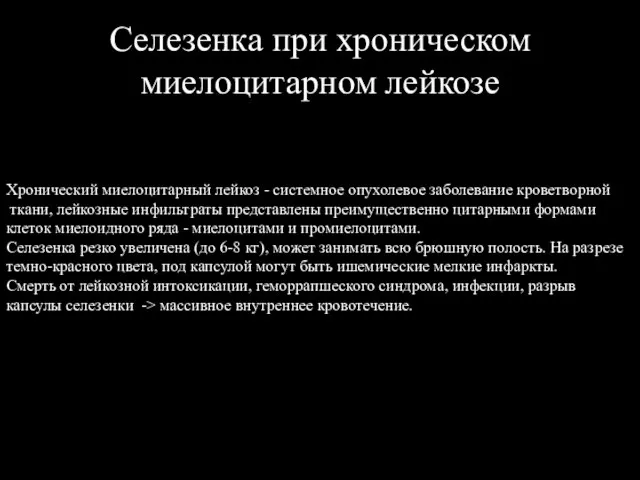 Селезенка при хроническом миелоцитарном лейкозе

Хронический миелоцитарный лейкоз - системное опухолевое заболевание кроветворной ткани, лейкозные инфильтраты представлены преимущественно цитарными формами клеток миелоидного ряда - миелоцитами и промиелоцитами.
Селезенка резко увеличена (до 6-8 кг), может занимать всю брюшную полость. На разрезе темно-красного цвета, под капсулой могут быть ишемические мелкие инфаркты.
Смерть от лейкозной интоксикации, геморрапшеского синдрома, инфекции, разрыв капсулы селезенки -> массивное внутреннее кровотечение.